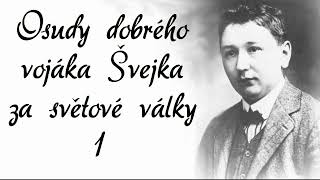 Osudy dobrého vojáka Švejka za světové války 1